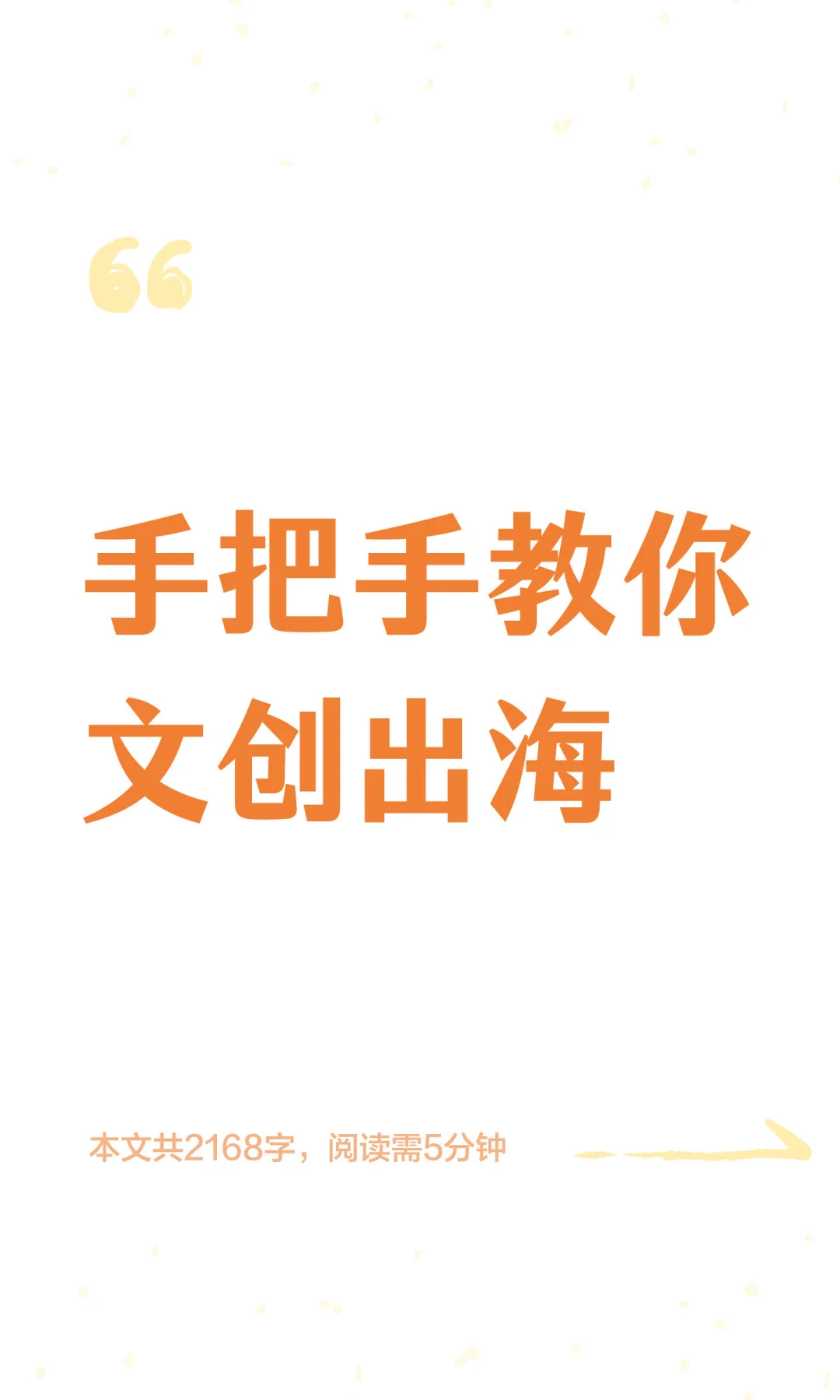 “

手把手教你
文创出海

本文共2168字，阅读需5分钟